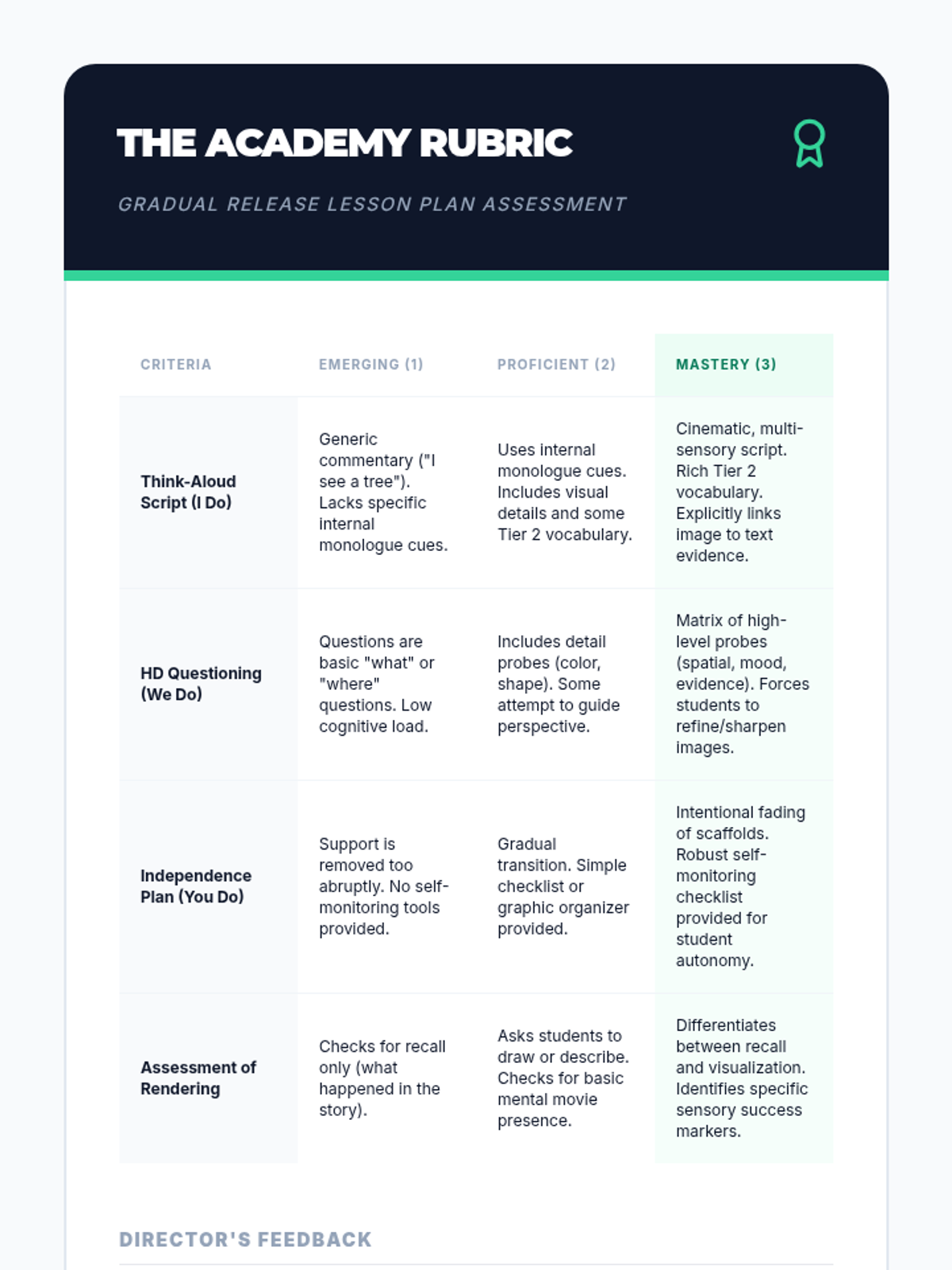 THE ACADEMY RUBRIC

GRADUAL RELEASE LESSON PLAN ASSESSMENT

| CRITERIA | EMERGING (1) | PROFICIENT (2) | MASTERY (3) |
|---|---|---|---|
| Think-Aloud Script (I Do) | Generic commentary ("I see a tree"). Lacks specific internal monologue cues. | Uses internal monologue cues. Includes visual details and some Tier 2 vocabulary. | Cinematic, multi-sensory script. Rich Tier 2 vocabulary. Explicitly links image to text evidence. |
| HD Questioning (We Do) | Questions are basic "what" or "where" questions. Low cognitive load. | Includes detail probes (color, shape). Some attempt to guide perspective. | Matrix of high-level probes (spatial, mood, evidence). Forces students to refine/sharpen images. |
| Independence Plan (You Do) | Support is removed too abruptly. No self-monitoring tools provided. | Gradual transition. Simple checklist or graphic organizer provided. | Intentional fading of scaffolds. Robust self-monitoring checklist provided for student autonomy. |
| Assessment of Rendering | Checks for recall only (what happened in the story). | Asks students to draw or describe. Checks for basic mental movie presence. | Differentiates between recall and visualization. Identifies specific sensory success markers. |

DIRECTOR'S FEEDBACK